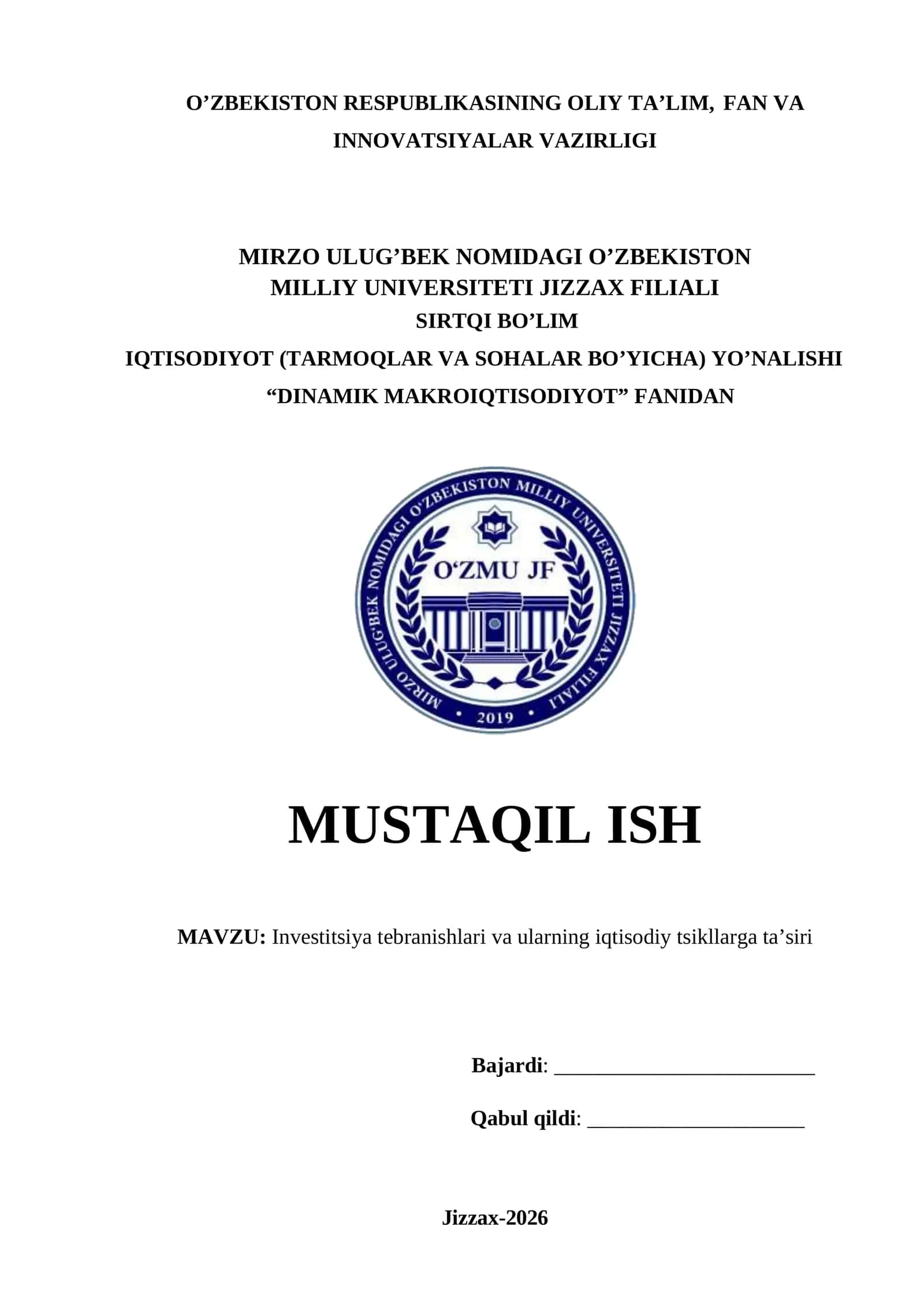 O’ZBEKISTON RESPUBLIKASINING OLIY TA’LIM, FAN VA INNOVATSIYALAR VAZIRLIGI

MIRZO ULUG’BEK NOMIDAGI O’ZBEKISTON MILLIY UNIVERSITETI JIZZAX FILIALI
SIRTQI BO’LIM
IQTISODIYOT (TARMOQLAR VA SOHALAR BO’YICHA) YO’NALISHI
“DINAMIK MAKROIQTISODIYOT” FANIDAN

MIRZO ULUG‘BEK NOMIDAGI O‘ZBEKISTON MILLIY UNIVERSITETI JIZZAX FILIALI
O‘ZMU JF
2019

MUSTAQIL ISH

MAVZU: Investitsiya tebranishlari va ularning iqtisodiy tsikllarga ta’siri

Bajardi: ________________________

Qabul qildi: ____________________

Jizzax-2026